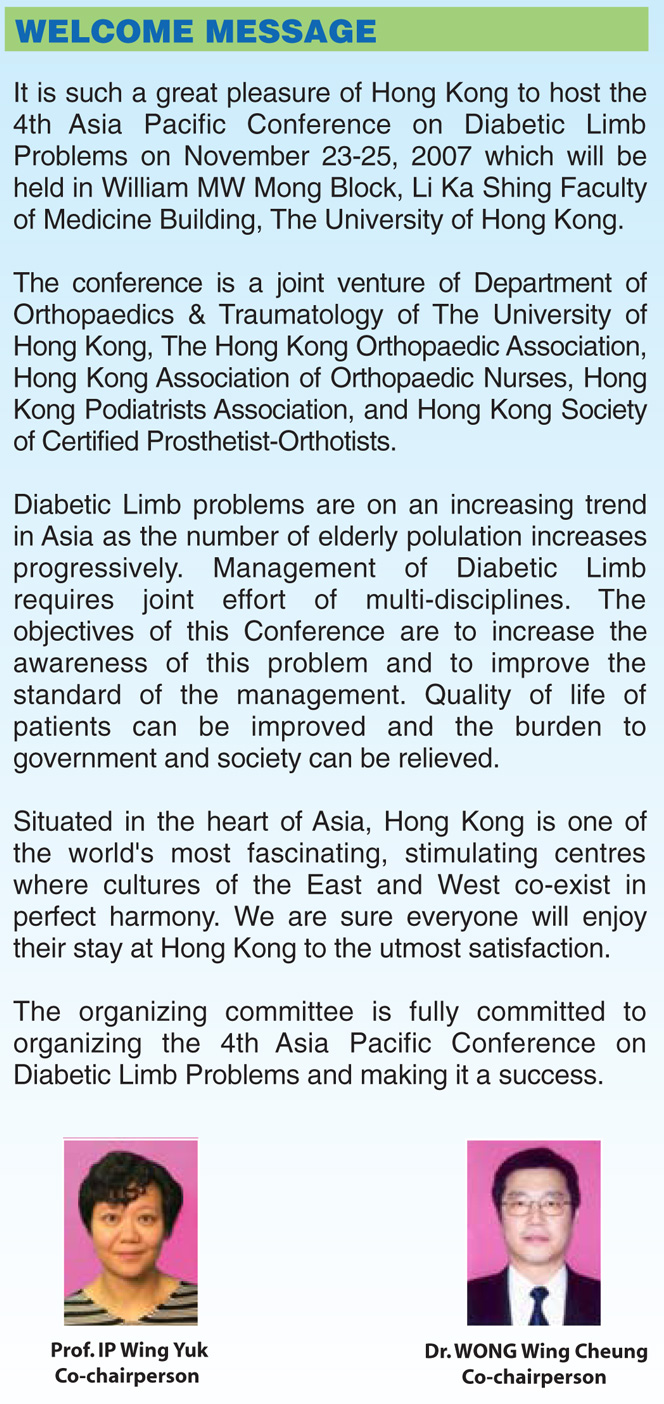 WELCOME MESSAGE

It is such a great pleasure of Hong Kong to host the 4th Asia Pacific Conference on Diabetic Limb Problems on November 23-25, 2007 which will be held in William MW Mong Block, Li Ka Shing Faculty of Medicine Building, The University of Hong Kong.

The conference is a joint venture of Department of Orthopaedics & Traumatology of The University of Hong Kong, The Hong Kong Orthopaedic Association, Hong Kong Association of Orthopaedic Nurses, Hong Kong Podiatrists Association, and Hong Kong Society of Certified Prosthetist-Orthotists.

Diabetic Limb problems are on an increasing trend in Asia as the number of elderly polulation increases progressively. Management of Diabetic Limb requires joint effort of multi-disciplines. The objectives of this Conference are to increase the awareness of this problem and to improve the standard of the management. Quality of life of patients can be improved and the burden to government and society can be relieved.

Situated in the heart of Asia, Hong Kong is one of the world's most fascinating, stimulating centres where cultures of the East and West co-exist in perfect harmony. We are sure everyone will enjoy their stay at Hong Kong to the utmost satisfaction.

The organizing committee is fully committed to organizing the 4th Asia Pacific Conference on Diabetic Limb Problems and making it a success.

Prof. IP Wing Yuk
Co-chairperson

Dr. WONG Wing Cheung
Co-chairperson